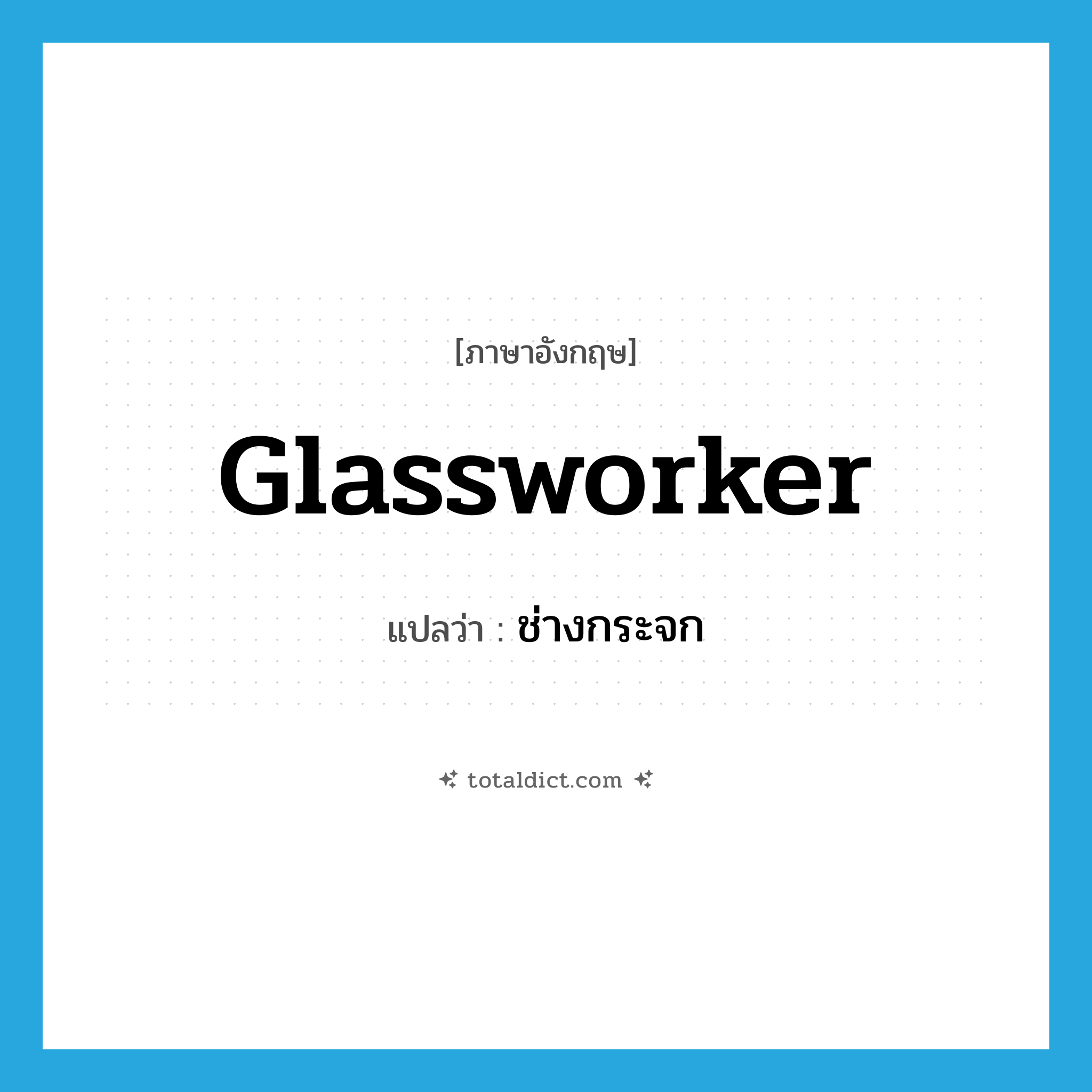 [ภาษาอังกฤษ]

Glassworker

แปลว่า : ช่างกระจก

totaldict.com